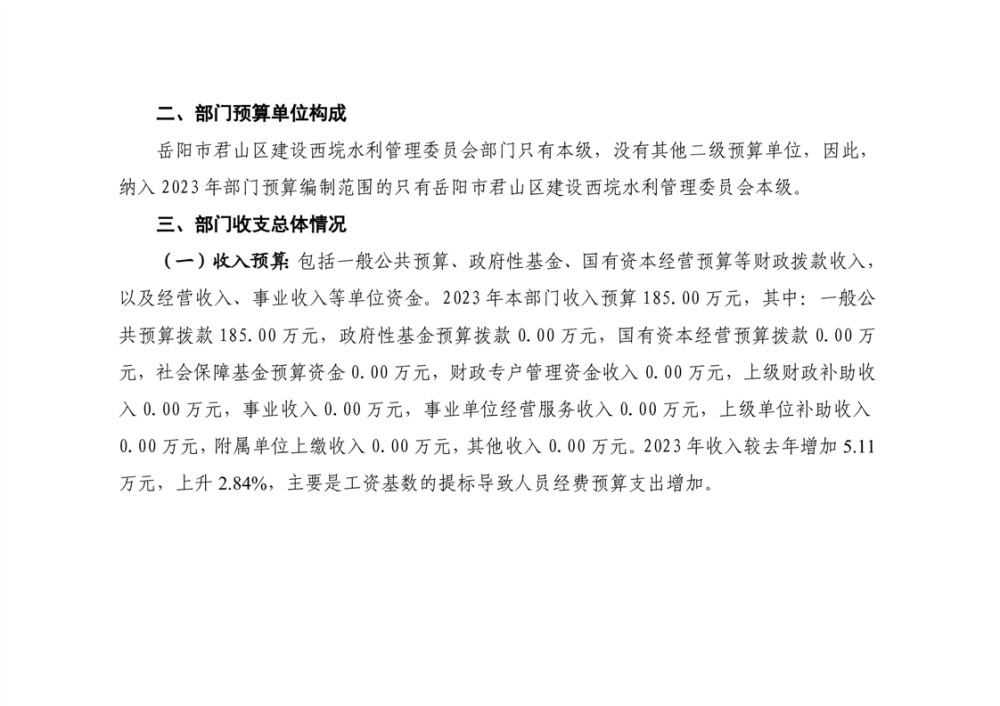 二、部门预算单位构成

岳阳市君山区建设西垸水利管理委员会部门只有本级，没有其他二级预算单位，因此，纳入 2023 年部门预算编制范围的只有岳阳市君山区建设西垸水利管理委员会本级。

三、部门收支总体情况

（一）收入预算：包括一般公共预算、政府性基金、国有资本经营预算等财政拨款收入，以及经营收入、事业收入等单位资金。2023 年本部门收入预算 185.00 万元，其中：一般公共预算拨款 185.00 万元，政府性基金预算拨款 0.00 万元，国有资本经营预算拨款 0.00 万元，社会保障基金预算资金 0.00 万元，财政专户管理资金收入 0.00 万元，上级财政补助收入 0.00 万元，事业收入 0.00 万元，事业单位经营服务收入 0.00 万元，上级单位补助收入 0.00 万元，附属单位上缴收入 0.00 万元，其他收入 0.00 万元。2023 年收入较去年增加 5.11 万元，上升 2.84%，主要是工资基数的提标导致人员经费预算支出增加。